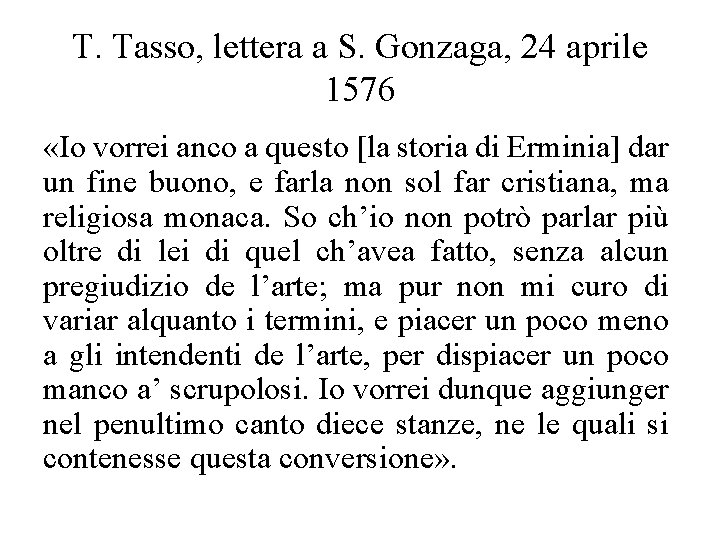 T. Tasso, lettera a S. Gonzaga, 24 aprile 1576

«Io vorrei anco a questo [la storia di Erminia] dar un fine buono, e farla non sol far cristiana, ma religiosa monaca. So ch'io non potrò parlar più oltre di lei di quel ch'avea fatto, senza alcun pregiudizio de l'arte; ma pur non mi curo di variar alquanto i termini, e piacer un poco meno a gli intendenti de l'arte, per dispiacer un poco manco a' scrupolosi. Io vorrei dunque aggiunger nel penultimo canto diece stanze, ne le quali si contenesse questa conversione».